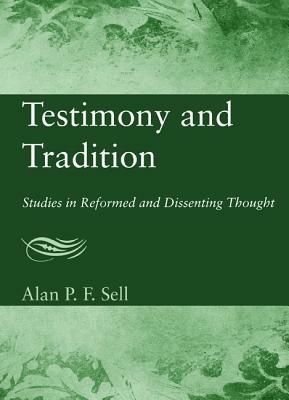 Testimony and Tradition

Studies in Reformed and Dissenting Thought

Alan P. F. Sell